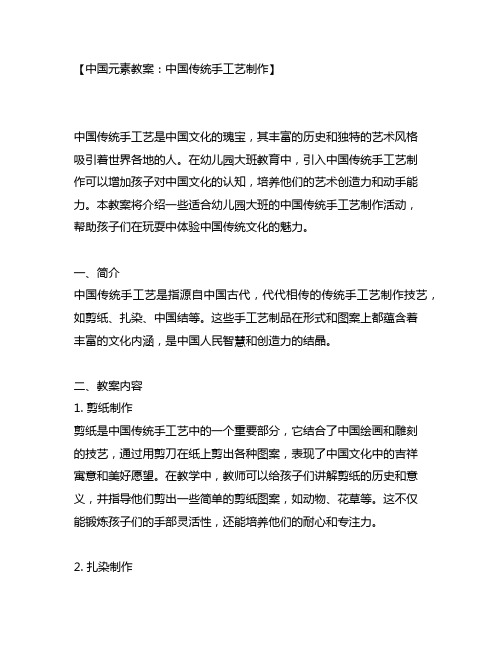 【中国元素教案：中国传统手工艺制作】

中国传统手工艺是中国文化的瑰宝，其丰富的历史和独特的艺术风格吸引着世界各地的人。在幼儿园大班教育中，引入中国传统手工艺制作可以增加孩子对中国文化的认知，培养他们的艺术创造力和动手能力。本教案将介绍一些适合幼儿园大班的中国传统手工艺制作活动，帮助孩子们在玩耍中体验中国传统文化的魅力。

一、简介
中国传统手工艺是指源自中国古代，代代相传的传统手工艺制作技艺，如剪纸、扎染、中国结等。这些手工艺制品在形式和图案上都蕴含着丰富的文化内涵，是中国人民智慧和创造力的结晶。

二、教案内容
1. 剪纸制作
剪纸是中国传统手工艺中的一个重要部分，它结合了中国绘画和雕刻的技艺，通过用剪刀在纸上剪出各种图案，表现了中国文化中的吉祥寓意和美好愿望。在教学中，教师可以给孩子们讲解剪纸的历史和意义，并指导他们剪出一些简单的剪纸图案，如动物、花草等。这不仅能锻炼孩子们的手部灵活性，还能培养他们的耐心和专注力。

2. 扎染制作